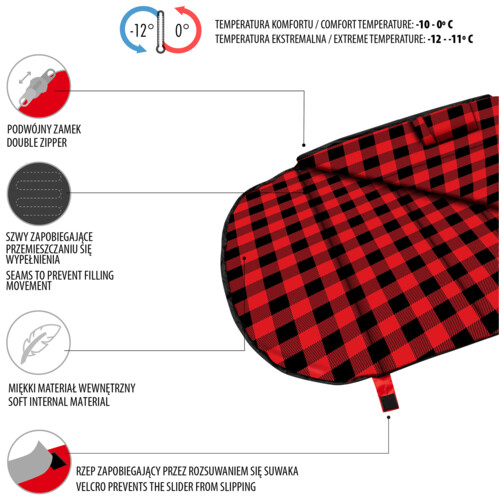 -12°

0°

TEMPERATURA KOMFORTU / COMFORT TEMPERATURE: -10 - 0° C
TEMPERATURA EKSTREMALNA / EXTREME TEMPERATURE: -12 - -11° C

PODWÓJNY ZAMEK
DOUBLE ZIPPER

SZWY ZAPOBIEGAJĄCE PRZEMIESZCZANIU SIĘ WYPEŁNIENIA
SEAMS TO PREVENT FILLING MOVEMENT

MIĘKKI MATERIAŁ WEWNĘTRZNY
SOFT INTERNAL MATERIAL

RZEP ZAPOBIEGAJĄCY PRZEZ ROZSUWANIEM SIĘ SUWAKA
VELCRO PREVENTS THE SLIDER FROM SLIPPING